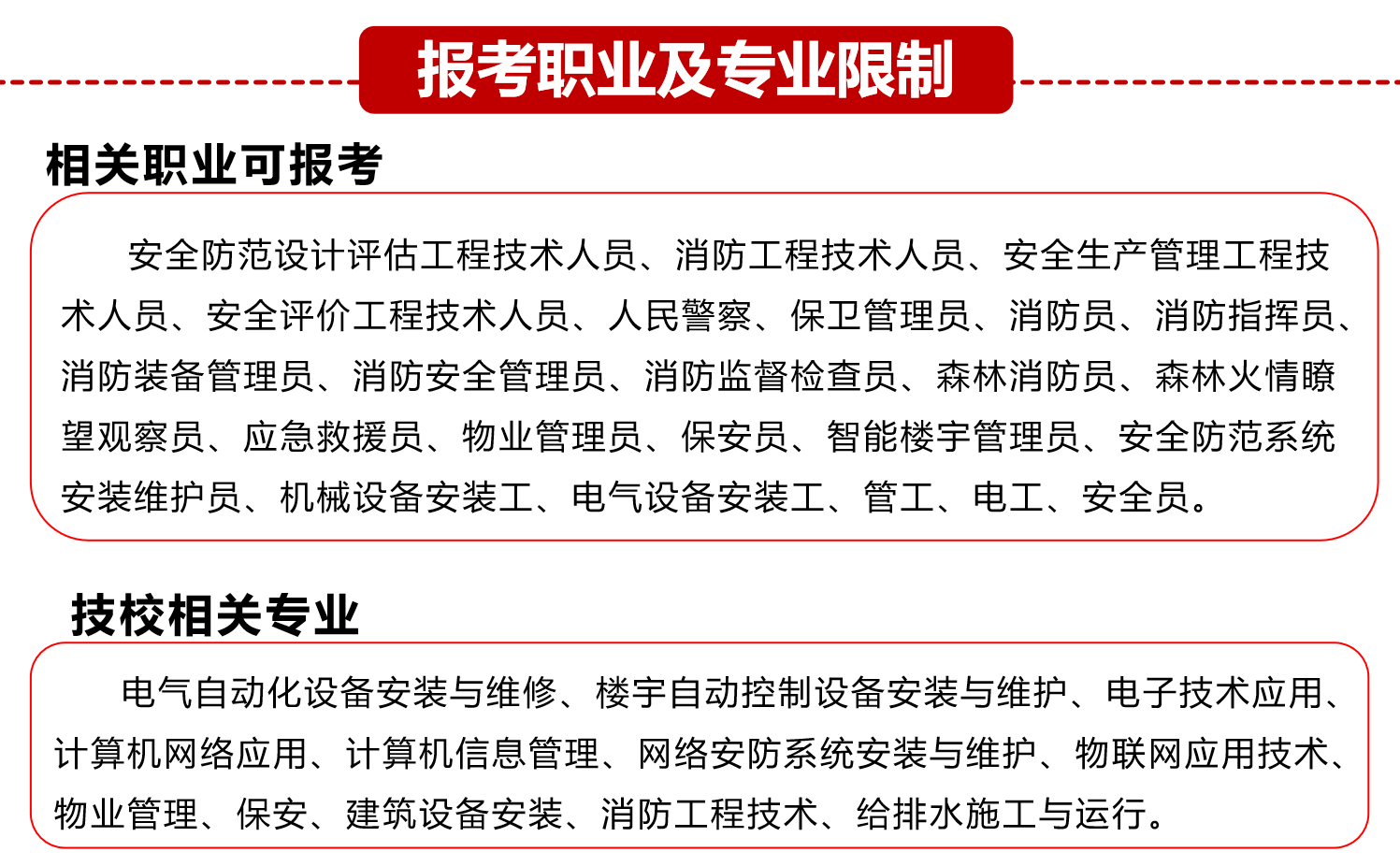 报考职业及专业限制

相关职业可报考

安全防范设计评估工程技术人员、消防工程技术人员、安全生产管理工程技术人员、安全评价工程技术人员、人民警察、保卫管理员、消防员、消防指挥员、消防装备管理员、消防安全管理员、消防监督检查员、森林消防员、森林火情瞭望观察员、应急救援员、物业管理员、保安员、智能楼宇管理员、安全防范系统安装维护员、机械设备安装工、电气设备安装工、管工、电工、安全员。

技校相关专业

电气自动化设备安装与维修、楼宇自动控制设备安装与维护、电子技术应用、计算机网络应用、计算机信息管理、网络安防系统安装与维护、物联网应用技术、物业管理、保安、建筑设备安装、消防工程技术、给排水施工与运行。